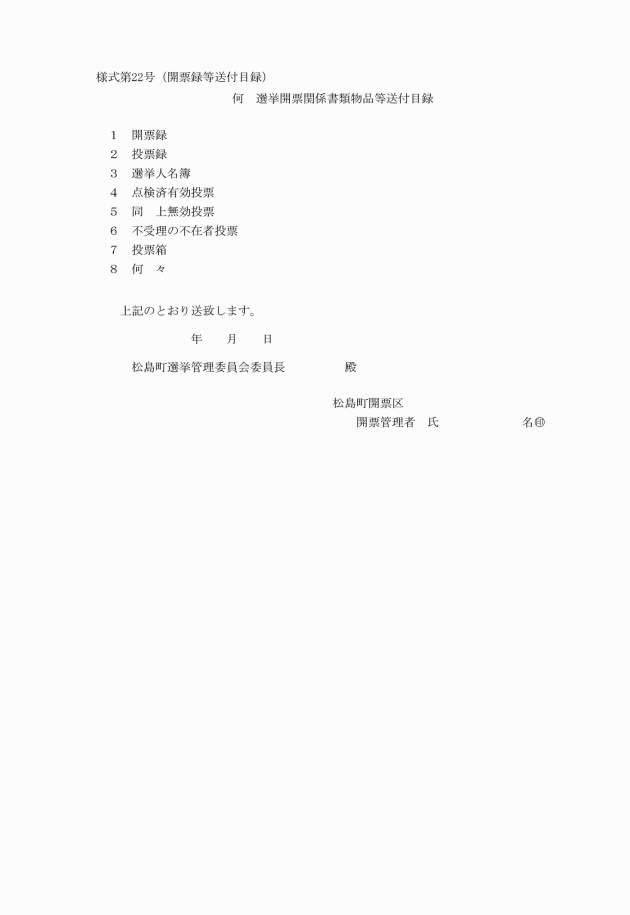 様式第22号（開票録等送付目録）

何　選挙開票関係書類物品等送付目録

1　開票録
2　投票録
3　選挙人名簿
4　点検済有効投票
5　同　上無効投票
6　不受理の不在者投票
7　投票箱
8　何　々

上記のとおり送致します。

年　　月　　日

松島町選挙管理委員会委員長　　　　殿

松島町開票区
開票管理者　氏　　　　　　　名㊞